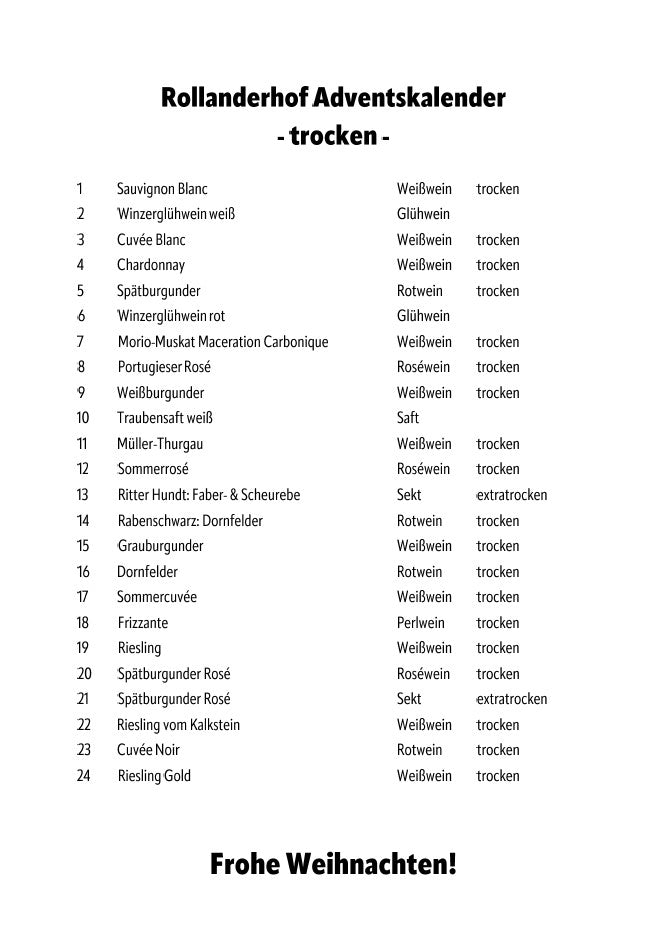 Rollanderhof Adventskalender
- trocken -

| | | | |
|---|---|---|---|
| 1 | Sauvignon Blanc | Weißwein | trocken |
| 2 | Winzerglühwein weiß | Glühwein | |
| 3 | Cuvée Blanc | Weißwein | trocken |
| 4 | Chardonnay | Weißwein | trocken |
| 5 | Spätburgunder | Rotwein | trocken |
| 6 | Winzerglühwein rot | Glühwein | |
| 7 | Morio-Muskat Maceration Carbonique | Weißwein | trocken |
| 8 | Portugieser Rosé | Roséwein | trocken |
| 9 | Weißburgunder | Weißwein | trocken |
| 10 | Traubensaft weiß | Saft | |
| 11 | Müller-Thurgau | Weißwein | trocken |
| 12 | Sommerrosé | Roséwein | trocken |
| 13 | Ritter Hundt: Faber- & Scheurebe | Sekt | extratrocken |
| 14 | Rabenschwarz: Dornfelder | Rotwein | trocken |
| 15 | Grauburgunder | Weißwein | trocken |
| 16 | Dornfelder | Rotwein | trocken |
| 17 | Sommercuvée | Weißwein | trocken |
| 18 | Frizzante | Perlwein | trocken |
| 19 | Riesling | Weißwein | trocken |
| 20 | Spätburgunder Rosé | Roséwein | trocken |
| 21 | Spätburgunder Rosé | Sekt | extratrocken |
| 22 | Riesling vom Kalkstein | Weißwein | trocken |
| 23 | Cuvée Noir | Rotwein | trocken |
| 24 | Riesling Gold | Weißwein | trocken |

Frohe Weihnachten!